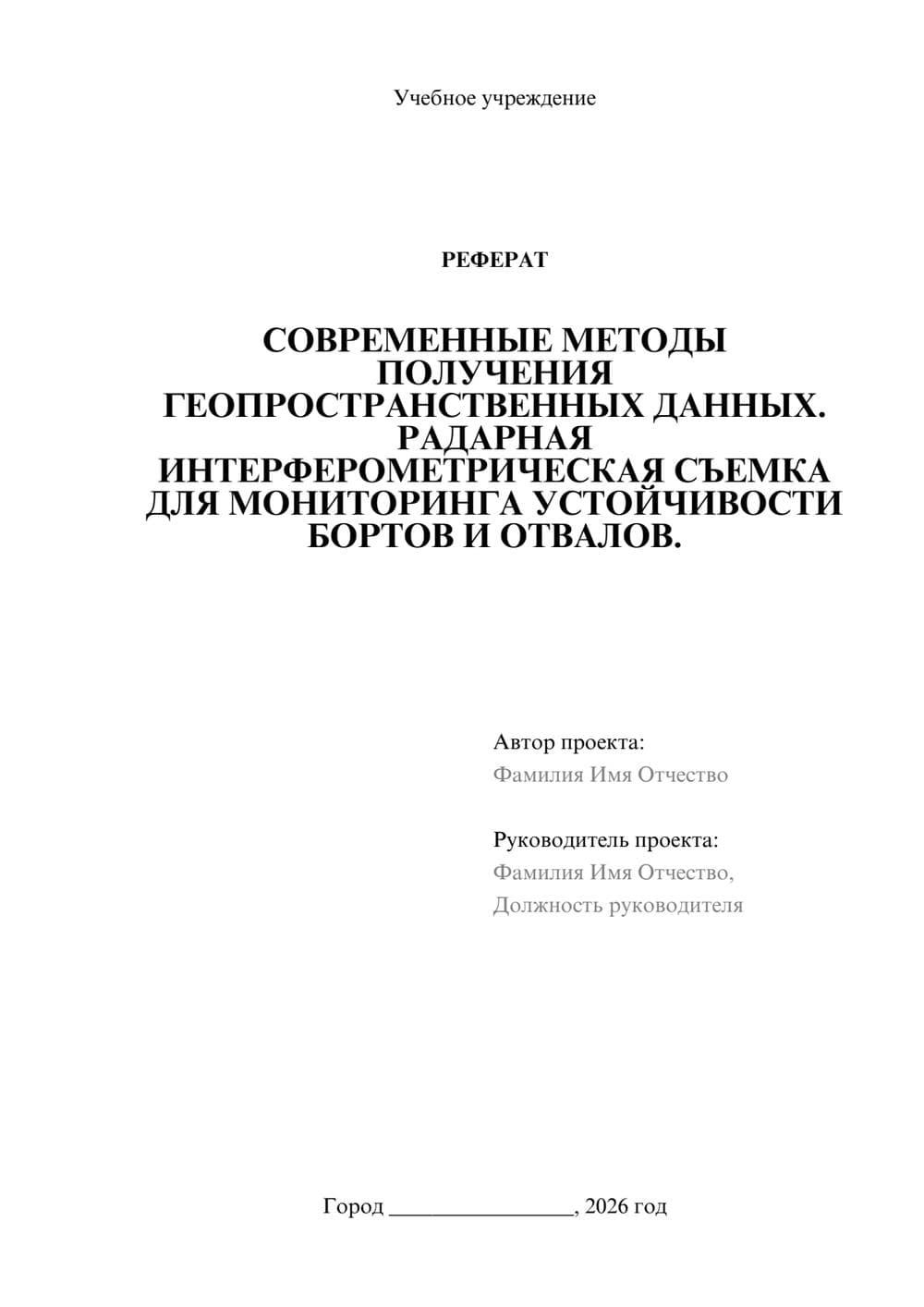 Учебное учреждение

РЕФЕРАТ

СОВРЕМЕННЫЕ МЕТОДЫ ПОЛУЧЕНИЯ ГЕОПРОСТРАНСТВЕННЫХ ДАННЫХ. РАДАРНАЯ ИНТЕРФЕРОМЕТРИЧЕСКАЯ СЪЕМКА ДЛЯ МОНИТОРИНГА УСТОЙЧИВОСТИ БОРТОВ И ОТВАЛОВ.

Автор проекта:
Фамилия Имя Отчество

Руководитель проекта:
Фамилия Имя Отчество,
Должность руководителя

Город ________________, 2026 год